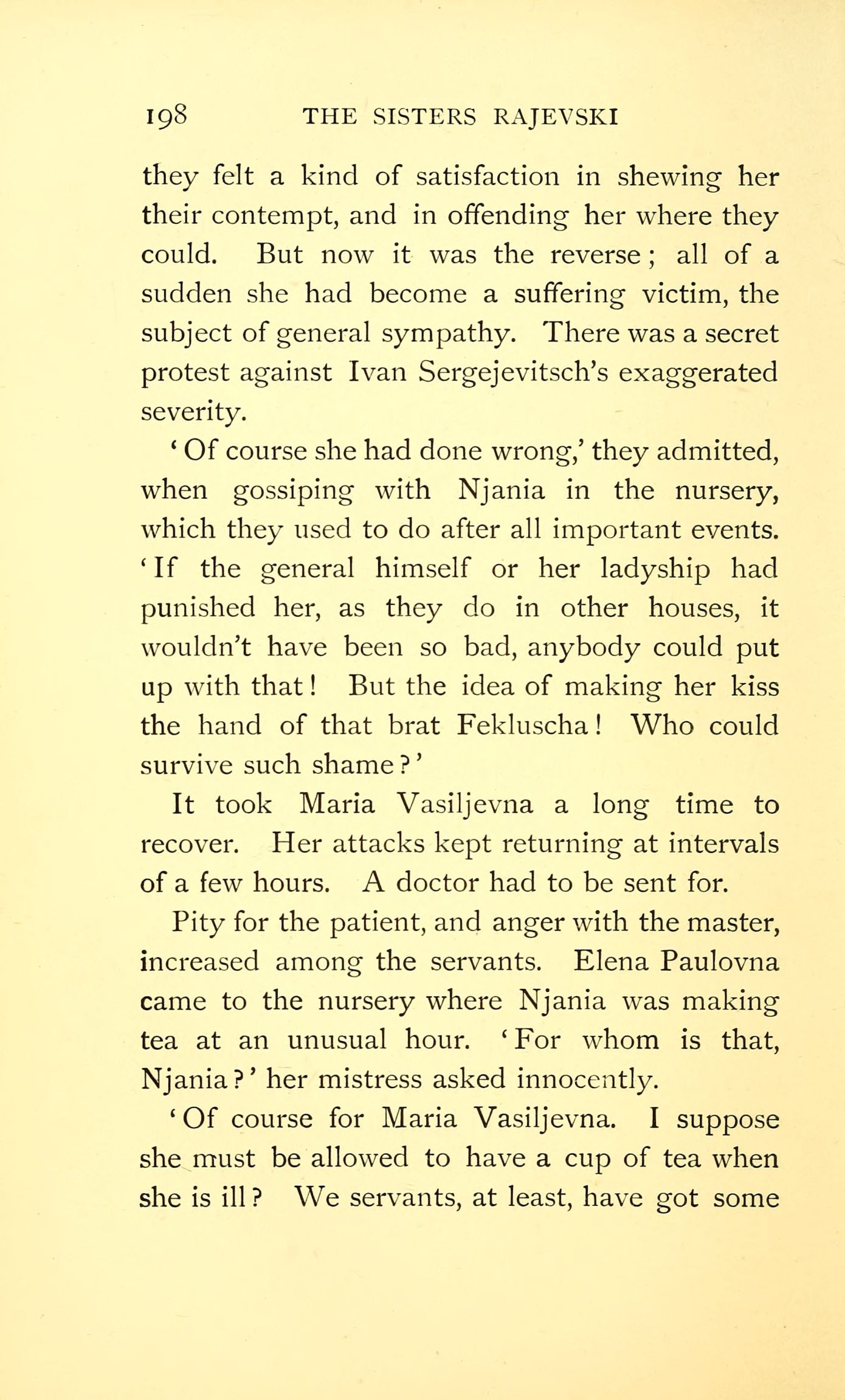 198 THE SISTERS RAJEVSKI

they felt a kind of satisfaction in shewing her their contempt, and in offending her where they could. But now it was the reverse; all of a sudden she had become a suffering victim, the subject of general sympathy. There was a secret protest against Ivan Sergejevitsch's exaggerated severity.

'Of course she had done wrong,' they admitted, when gossiping with Njania in the nursery, which they used to do after all important events. 'If the general himself or her ladyship had punished her, as they do in other houses, it wouldn't have been so bad, anybody could put up with that! But the idea of making her kiss the hand of that brat Fekluscha! Who could survive such shame?'

It took Maria Vasiljevna a long time to recover. Her attacks kept returning at intervals of a few hours. A doctor had to be sent for.

Pity for the patient, and anger with the master, increased among the servants. Elena Paulovna came to the nursery where Njania was making tea at an unusual hour. 'For whom is that, Njania?' her mistress asked innocently.

'Of course for Maria Vasiljevna. I suppose she must be allowed to have a cup of tea when she is ill? We servants, at least, have got some